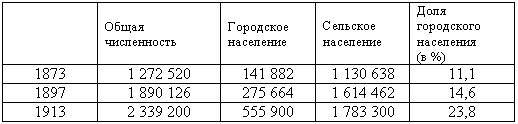 |  | Общая численность | Городское население | Сельское население | Доля городского населения (в %) |
|---|---|---|---|---|
| 1873 | 1 272 520 | 141 882 | 1 130 638 | 11,1 |
| 1897 | 1 890 126 | 275 664 | 1 614 462 | 14,6 |
| 1913 | 2 339 200 | 555 900 | 1 783 300 | 23,8 |